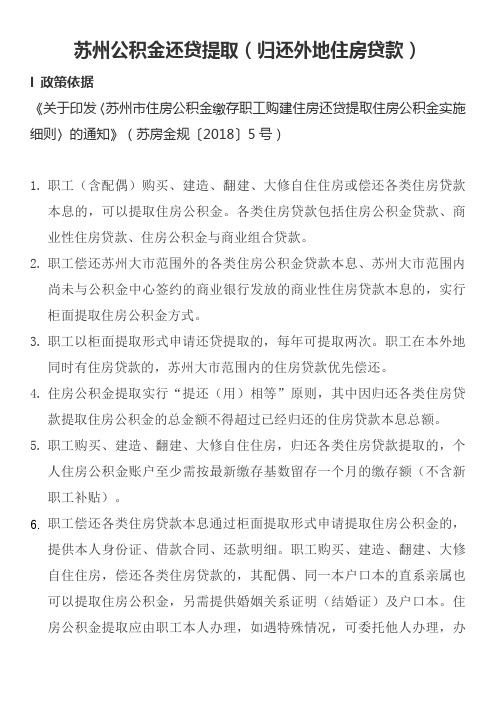 苏州公积金还贷提取（归还外地住房贷款）

I 政策依据

《关于印发〈苏州市住房公积金缴存职工购建住房还贷提取住房公积金实施细则〉的通知》（苏房金规〔2018〕5号）

1. 职工（含配偶）购买、建造、翻建、大修自住住房或偿还各类住房贷款本息的，可以提取住房公积金。各类住房贷款包括住房公积金贷款、商业性住房贷款、住房公积金与商业组合贷款。

2. 职工偿还苏州大市范围外的各类住房公积金贷款本息、苏州大市范围内尚未与公积金中心签约的商业银行发放的商业性住房贷款本息的，实行柜面提取住房公积金方式。

3. 职工以柜面提取形式申请还贷提取的，每年可提取两次。职工在本外地同时有住房贷款的，苏州大市范围内的住房贷款优先偿还。

4. 住房公积金提取实行“提还（用）相等”原则，其中因归还各类住房贷款提取住房公积金的总金额不得超过已经归还的住房贷款本息总额。

5. 职工购买、建造、翻建、大修自住住房，归还各类住房贷款提取的，个人住房公积金账户至少需按最新缴存基数留存一个月的缴存额（不含新职工补贴）。

6. 职工偿还各类住房贷款本息通过柜面提取形式申请提取住房公积金的，提供本人身份证、借款合同、还款明细。职工购买、建造、翻建、大修自住住房，偿还各类住房贷款的，其配偶、同一本户口本的直系亲属也可以提取住房公积金，另需提供婚姻关系证明（结婚证）及户口本。住房公积金提取应由职工本人办理，如遇特殊情况，可委托他人办理，办